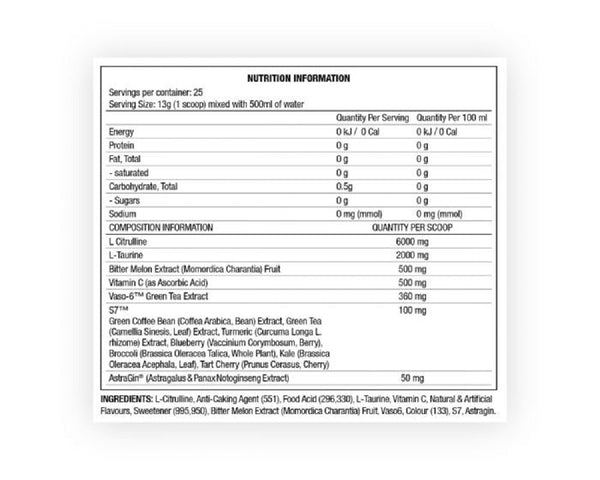 NUTRITION INFORMATION

Servings per container: 25
Serving Size: 13g (1 scoop) mixed with 500ml of water

| | Quantity Per Serving | Quantity Per 100 ml |
|---|---|---|
| Energy | 0 kJ / 0 Cal | 0 kJ / 0 Cal |
| Protein | 0 g | 0 g |
| Fat, Total | 0 g | 0 g |
| - saturated | 0 g | 0 g |
| Carbohydrate, Total | 0.5g | 0 g |
| - Sugars | 0 g | 0 g |
| Sodium | 0 mg (mmol) | 0 mg (mmol) |

| COMPOSITION INFORMATION | QUANTITY PER SCOOP |
|---|---|
| L Citrulline | 6000 mg |
| L-Taurine | 2000 mg |
| Bitter Melon Extract (Momordica Charantia) Fruit | 500 mg |
| Vitamin C (as Ascorbic Acid) | 500 mg |
| Vaso-6™ Green Tea Extract | 360 mg |
| S7™ Green Coffee Bean (Coffea Arabica, Bean) Extract, Green Tea (Camellia Sinesis, Leaf) Extract, Turmeric (Curcuma Longa L. rhizome) Extract, Blueberry (Vaccinium Corymbosum, Berry), Broccoli (Brassica Oleracea Talica, Whole Plant), Kale (Brassica Oleracea Acephala, Leaf), Tart Cherry (Prunus Cerasus, Cherry) | 100 mg |
| AstraGin® (Astragalus & Panax Notoginseng Extract) | 50 mg |

INGREDIENTS: L-Citrulline, Anti-Caking Agent (551), Food Acid (296,330), L-Taurine, Vitamin C, Natural & Artificial Flavours, Sweetener (995,950), Bitter Melon Extract (Momordica Charantia) Fruit, Vaso6, Colour (133), S7, Astragin.